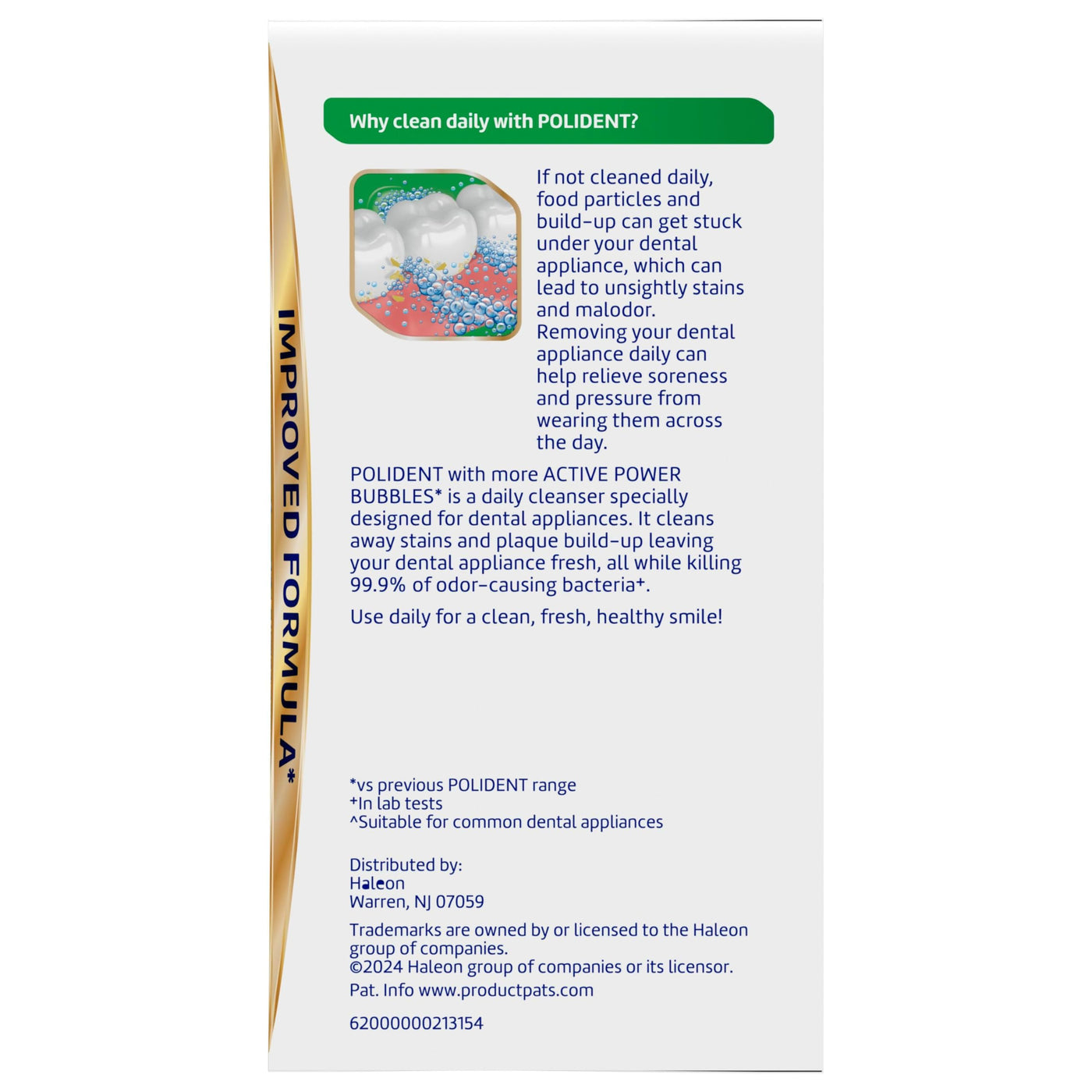 IMPROVED FORMULA*

Why clean daily with POLIDENT?

If not cleaned daily, food particles and build-up can get stuck under your dental appliance, which can lead to unsightly stains and malodor. Removing your dental appliance daily can help relieve soreness and pressure from wearing them across the day.

POLIDENT with more ACTIVE POWER BUBBLES* is a daily cleanser specially designed for dental appliances. It cleans away stains and plaque build-up leaving your dental appliance fresh, all while killing 99.9% of odor-causing bacteria+.

Use daily for a clean, fresh, healthy smile!

*vs previous POLIDENT range
+In lab tests
^Suitable for common dental appliances

Distributed by:
Haleon
Warren, NJ 07059

Trademarks are owned by or licensed to the Haleon group of companies.
©2024 Haleon group of companies or its licensor.

Pat. Info www.productpats.com

62000000213154